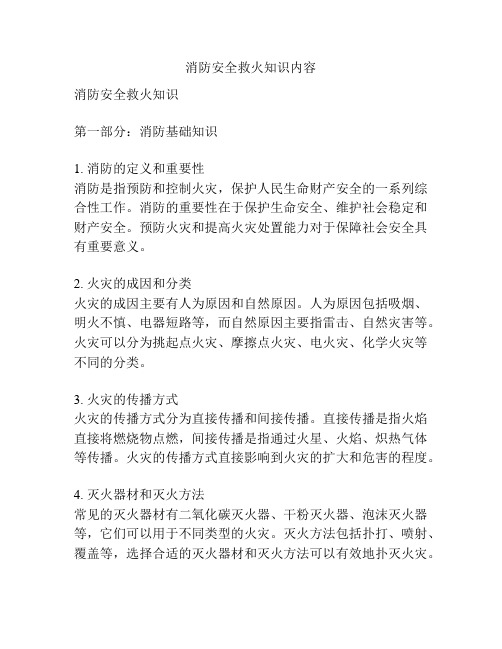 消防安全救火知识内容

消防安全救火知识

第一部分：消防基础知识

1. 消防的定义和重要性
消防是指预防和控制火灾，保护人民生命财产安全的一系列综合性工作。消防的重要性在于保护生命安全、维护社会稳定和财产安全。预防火灾和提高火灾处置能力对于保障社会安全具有重要意义。

2. 火灾的成因和分类
火灾的成因主要有人为原因和自然原因。人为原因包括吸烟、明火不慎、电器短路等，而自然原因主要指雷击、自然灾害等。火灾可以分为挑起点火灾、摩擦点火灾、电火灾、化学火灾等不同的分类。

3. 火灾的传播方式
火灾的传播方式分为直接传播和间接传播。直接传播是指火焰直接将燃烧物点燃，间接传播是指通过火星、火焰、炽热气体等传播。火灾的传播方式直接影响到火灾的扩大和危害的程度。

4. 灭火器材和灭火方法
常见的灭火器材有二氧化碳灭火器、干粉灭火器、泡沫灭火器等，它们可以用于不同类型的火灾。灭火方法包括扑打、喷射、覆盖等，选择合适的灭火器材和灭火方法可以有效地扑灭火灾。